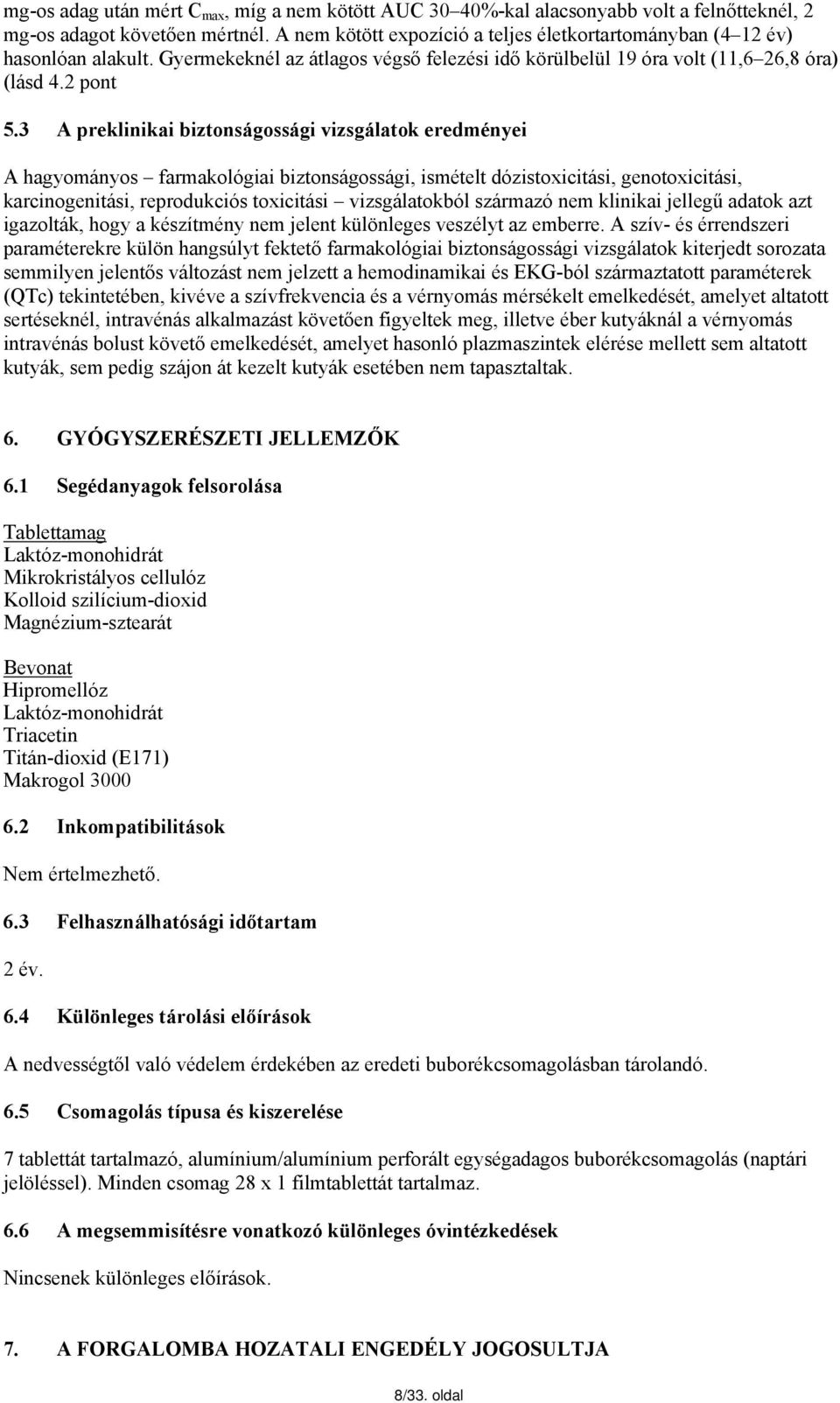 mg-os adag után mért $C_{max}$, míg a nem kötött AUC 30–40%-kal alacsonyabb volt a felnőtteknél, 2 mg-os adagot követően mértnél. A nem kötött expozíció a teljes életkortartományban (4–12 év) hasonlóan alakult. Gyermekeknél az átlagos végső felezési idő körülbelül 19 óra volt (11,6–26,8 óra) (lásd 4.2 pont

5.3 A preklinikai biztonságossági vizsgálatok eredményei

A hagyományos – farmakológiai biztonságossági, ismételt dózistoxicitási, genotoxicitási, karcinogenitási, reprodukciós toxicitási – vizsgálatokból származó nem klinikai jellegű adatok azt igazolták, hogy a készítmény nem jelent különleges veszélyt az emberre. A szív- és érrendszeri paraméterekre külön hangsúlyt fektető farmakológiai biztonságossági vizsgálatok kiterjedt sorozata semmilyen jelentős változást nem jelzett a hemodinamikai és EKG-ból származtatott paraméterek (QTc) tekintetében, kivéve a szívfrekvencia és a vérnyomás mérsékelt emelkedését, amelyet altatott sertéseknél, intravénás alkalmazást követően figyeltek meg, illetve éber kutyáknál a vérnyomás intravénás bolust követő emelkedését, amelyet hasonló plazmaszintek elérése mellett sem altatott kutyák, sem pedig szájon át kezelt kutyák esetében nem tapasztaltak.

6. GYÓGYSZERÉSZETI JELLEMZŐK

6.1 Segédanyagok felsorolása

Tablettamag
Laktóz-monohidrát
Mikrokristályos cellulóz
Kolloid szilícium-dioxid
Magnézium-sztearát

Bevonat
Hipromellóz
Laktóz-monohidrát
Triacetin
Titán-dioxid (E171)
Makrogol 3000

6.2 Inkompatibilitások

Nem értelmezhető.

6.3 Felhasználhatósági időtartam

2 év.

6.4 Különleges tárolási előírások

A nedvességtől való védelem érdekében az eredeti buborékcsomagolásban tárolandó.

6.5 Csomagolás típusa és kiszerelése

7 tablettát tartalmazó, alumínium/alumínium perforált egységadagos buborékcsomagolás (naptári jelöléssel). Minden csomag 28 x 1 filmtablettát tartalmaz.

6.6 A megsemmisítésre vonatkozó különleges óvintézkedések

Nincsenek különleges előírások.

7. A FORGALOMBA HOZATALI ENGEDÉLY JOGOSULTJA

8/33. oldal